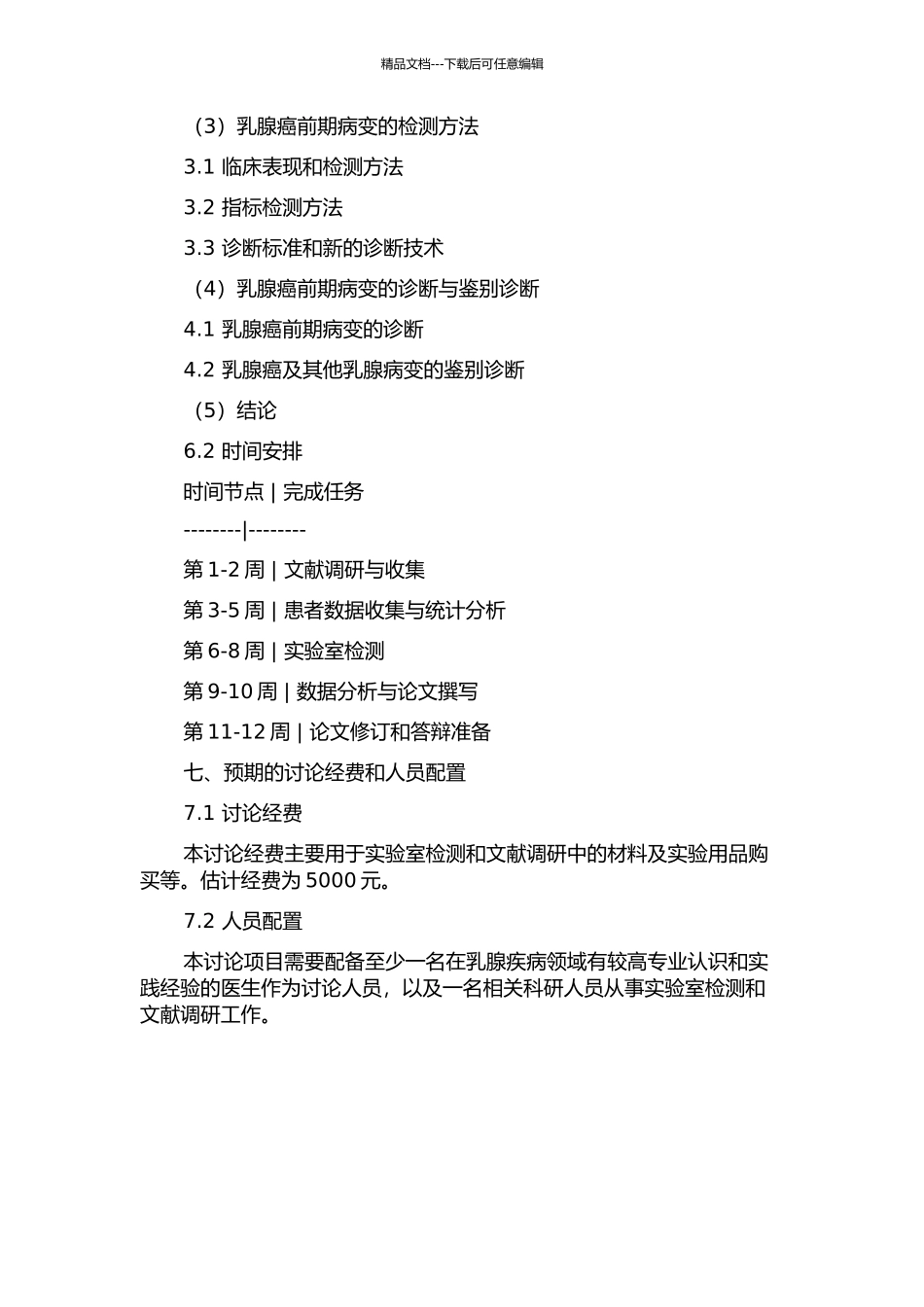 精品文档---下载后可任意编辑

（3）乳腺癌前期病变的检测方法

3.1 临床表现和检测方法

3.2 指标检测方法

3.3 诊断标准和新的诊断技术

（4）乳腺癌前期病变的诊断与鉴别诊断

4.1 乳腺癌前期病变的诊断

4.2 乳腺癌及其他乳腺病变的鉴别诊断

（5）结论

6.2 时间安排

时间节点 | 完成任务

--------|--------

第 1-2 周 | 文献调研与收集

第 3-5 周 | 患者数据收集与统计分析

第 6-8 周 | 实验室检测

第 9-10 周 | 数据分析与论文撰写

第 11-12 周 | 论文修订和答辩准备

七、预期的讨论经费和人员配置

7.1 讨论经费

本讨论经费主要用于实验室检测和文献调研中的材料及实验用品购买等。估计经费为 5000 元。

7.2 人员配置

本讨论项目需要配备至少一名在乳腺疾病领域有较高专业认识和实践经验的医生作为讨论人员，以及一名相关科研人员从事实验室检测和文献调研工作。